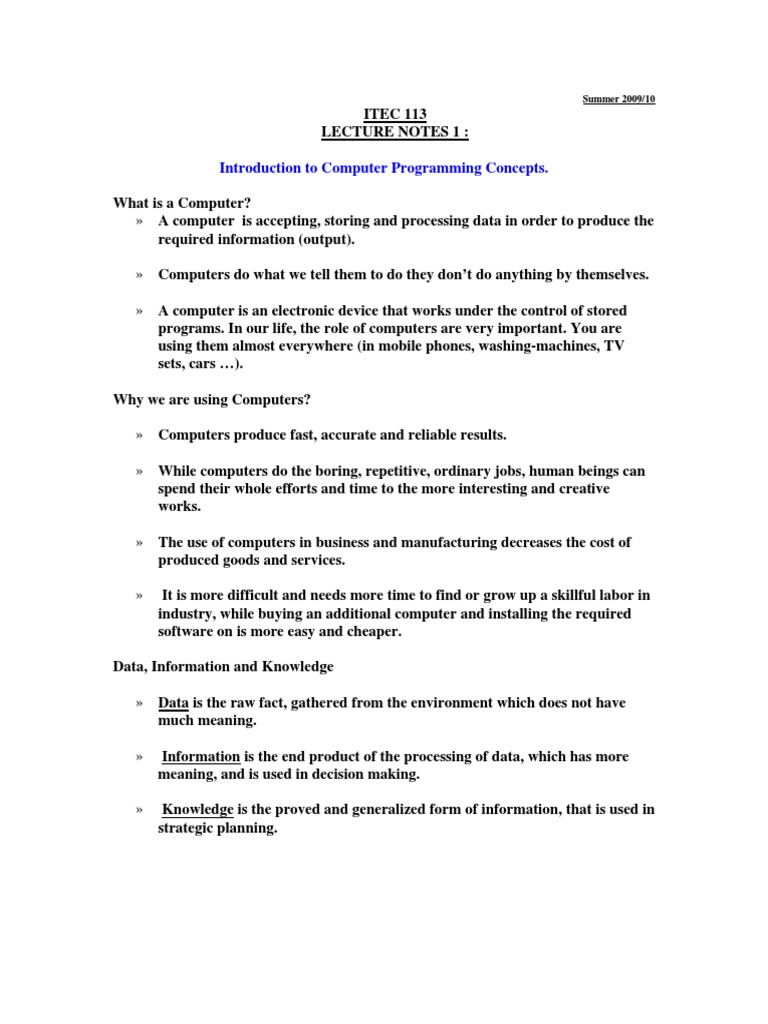 Summer 2009/10

ITEC 113
LECTURE NOTES 1 :

Introduction to Computer Programming Concepts.

What is a Computer?

» A computer is accepting, storing and processing data in order to produce the required information (output).

» Computers do what we tell them to do they don't do anything by themselves.

» A computer is an electronic device that works under the control of stored programs. In our life, the role of computers are very important. You are using them almost everywhere (in mobile phones, washing-machines, TV sets, cars …).

Why we are using Computers?

» Computers produce fast, accurate and reliable results.

» While computers do the boring, repetitive, ordinary jobs, human beings can spend their whole efforts and time to the more interesting and creative works.

» The use of computers in business and manufacturing decreases the cost of produced goods and services.

» It is more difficult and needs more time to find or grow up a skillful labor in industry, while buying an additional computer and installing the required software on is more easy and cheaper.

Data, Information and Knowledge

» Data is the raw fact, gathered from the environment which does not have much meaning.

» Information is the end product of the processing of data, which has more meaning, and is used in decision making.

» Knowledge is the proved and generalized form of information, that is used in strategic planning.